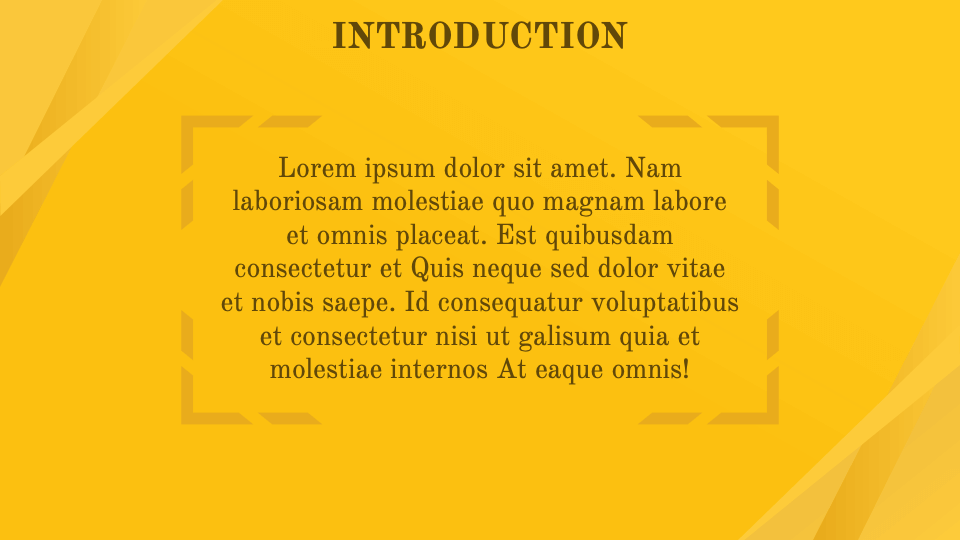 INTRODUCTION

Lorem ipsum dolor sit amet. Nam laboriosam molestiae quo magnam labore et omnis placeat. Est quibusdam consectetur et Quis neque sed dolor vitae et nobis saepe. Id consequatur voluptatibus et consectetur nisi ut galisum quia et molestiae internos At eaque omnis!